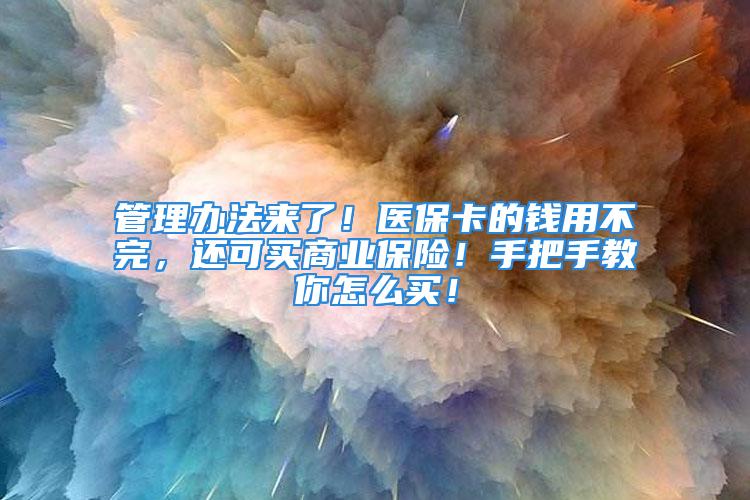 管理办法来了！医保卡的钱用不完，还可买商业保险！手把手教你怎么买！